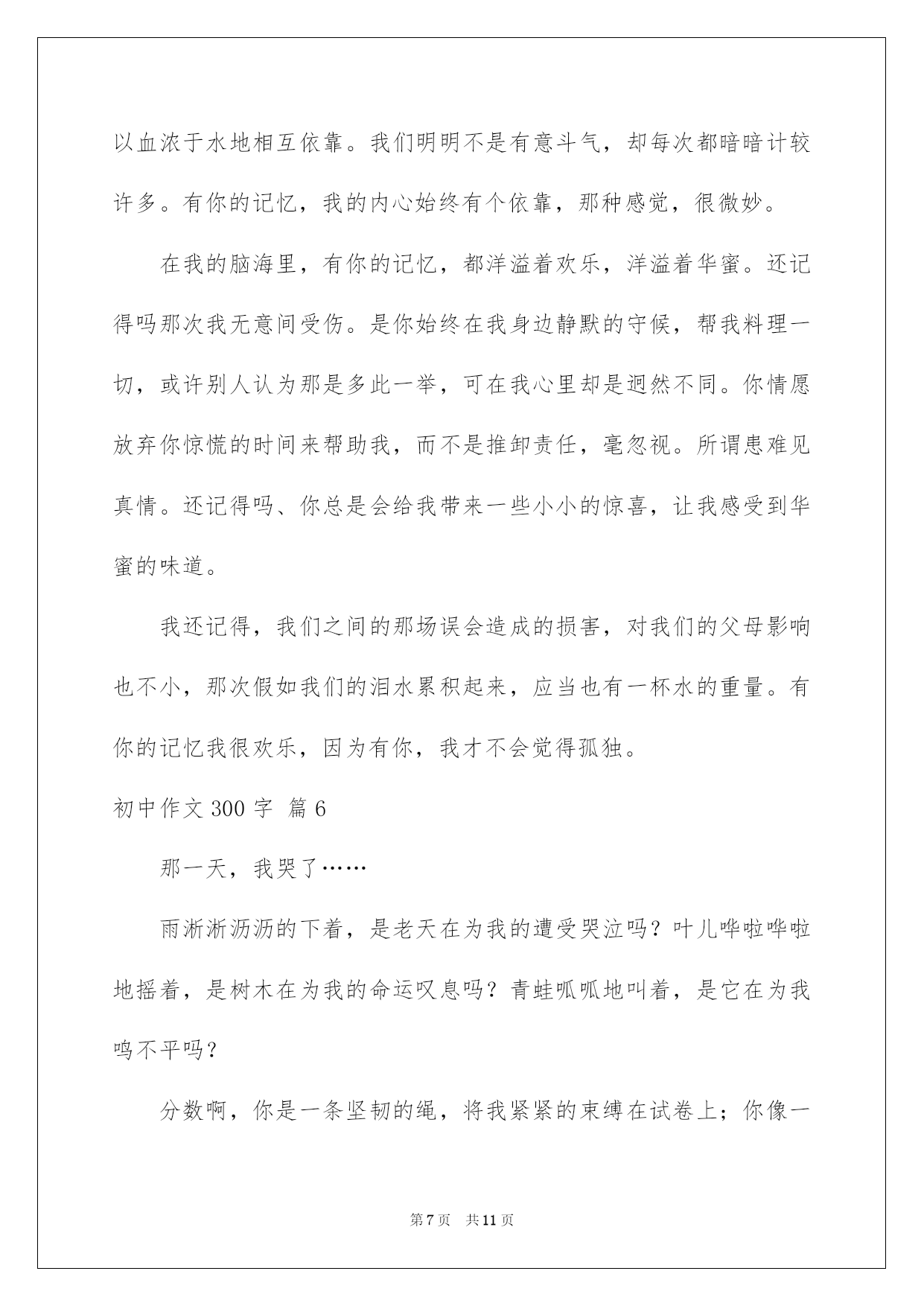 以血浓于水地相互依靠。我们明明不是有意斗气，却每次都暗暗计较许多。有你的记忆，我的内心始终有个依靠，那种感觉，很微妙。

在我的脑海里，有你的记忆，都洋溢着欢乐，洋溢着华蜜。还记得吗那次我无意间受伤。是你始终在我身边静默的守候，帮我料理一切，或许别人认为那是多此一举，可在我心里却是迥然不同。你情愿放弃你惊慌的时间来帮助我，而不是推卸责任，毫忽视。所谓患难见真情。还记得吗、你总是会给我带来一些小小的惊喜，让我感受到华蜜的味道。

我还记得，我们之间的那场误会造成的损害，对我们的父母影响也不小，那次假如我们的泪水累积起来，应当也有一杯水的重量。有你的记忆我很欢乐，因为有你，我才不会觉得孤独。

初中作文 300 字 篇 6

那一天，我哭了……

雨淅淅沥沥的下着，是老天在为我的遭受哭泣吗？叶儿哗啦哗啦地摇着，是树木在为我的命运叹息吗？青蛙呱呱地叫着，是它在为我鸣不平吗？

分数啊，你是一条坚韧的绳，将我紧紧的束缚在试卷上；你像一

第 7 页　共 11 页